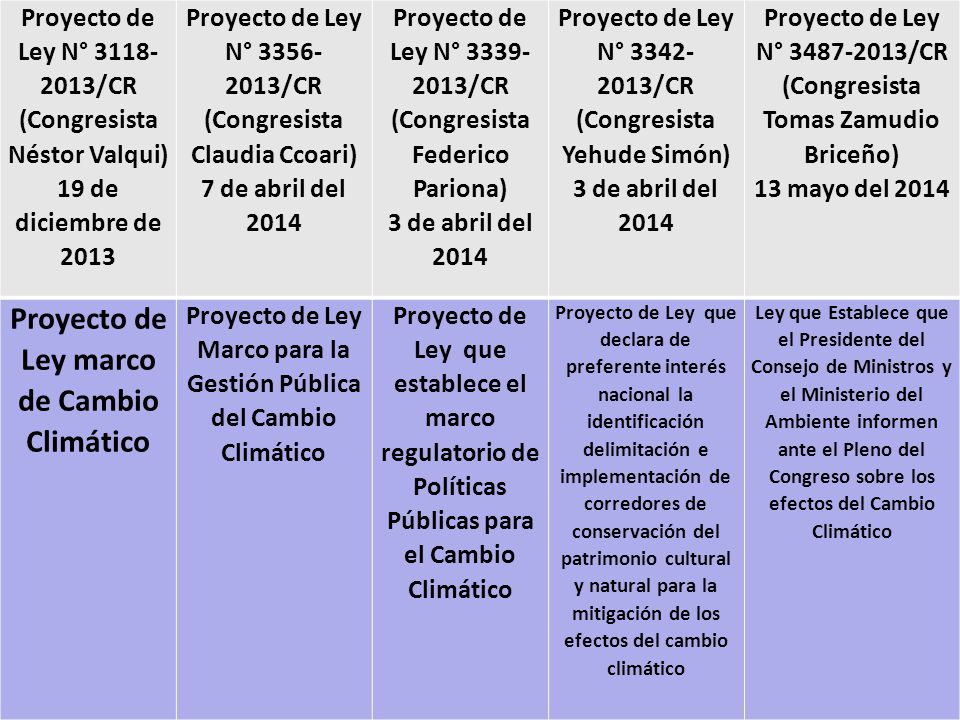 | Proyecto de Ley N° 3118-2013/CR (Congresista Néstor Valqui) 19 de diciembre de 2013 | Proyecto de Ley N° 3356-2013/CR (Congresista Claudia Ccoari) 7 de abril del 2014 | Proyecto de Ley N° 3339-2013/CR (Congresista Federico Pariona) 3 de abril del 2014 | Proyecto de Ley N° 3342-2013/CR (Congresista Yehude Simón) 3 de abril del 2014 | Proyecto de Ley N° 3487-2013/CR (Congresista Tomas Zamudio Briceño) 13 mayo del 2014 |
|---|---|---|---|---|
| Proyecto de Ley marco de Cambio Climático | Proyecto de Ley Marco para la Gestión Pública del Cambio Climático | Proyecto de Ley que establece el marco regulatorio de Políticas Públicas para el Cambio Climático | Proyecto de Ley que declara de preferente interés nacional la identificación delimitación e implementación de corredores de conservación del patrimonio cultural y natural para la mitigación de los efectos del cambio climático | Ley que Establece que el Presidente del Consejo de Ministros y el Ministerio del Ambiente informen ante el Pleno del Congreso sobre los efectos del Cambio Climático |